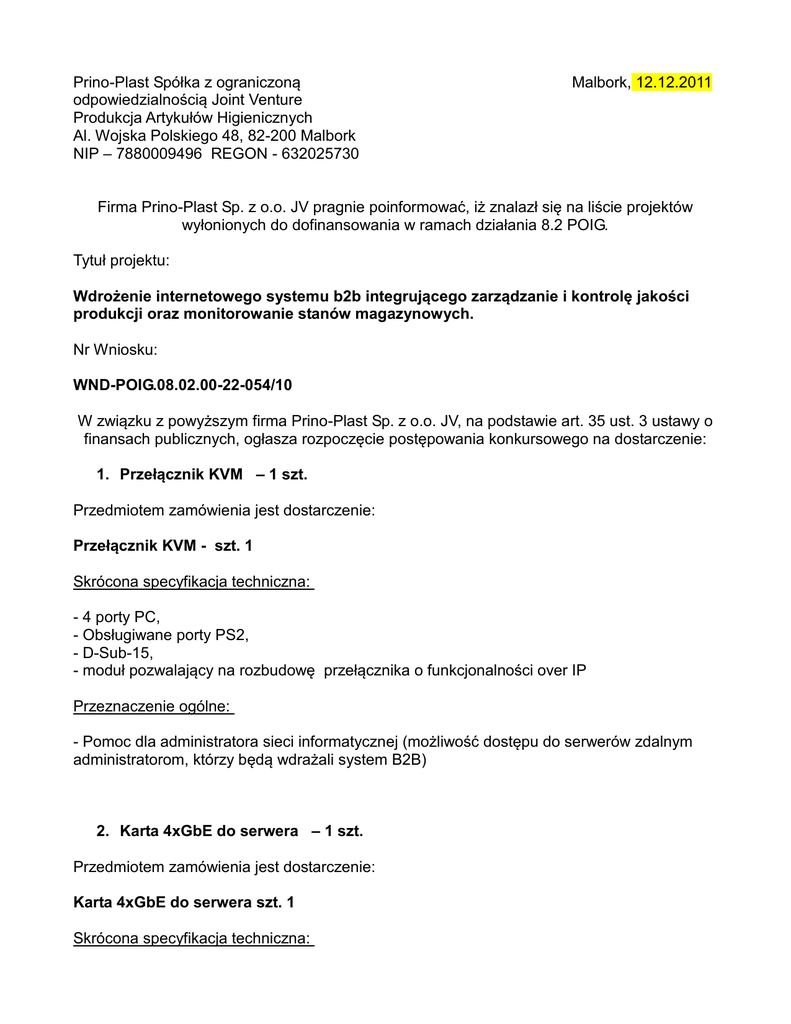 Prino-Plast Spółka z ograniczoną odpowiedzialnością Joint Venture
Produkcja Artykułów Higienicznych
Al. Wojska Polskiego 48, 82-200 Malbork
NIP – 7880009496 REGON - 632025730

Malbork, 12.12.2011

Firma Prino-Plast Sp. z o.o. JV pragnie poinformować, iż znalazł się na liście projektów wyłonionych do dofinansowania w ramach działania 8.2 POIG.

Tytuł projektu:

Wdrożenie internetowego systemu b2b integrującego zarządzanie i kontrolę jakości produkcji oraz monitorowanie stanów magazynowych.

Nr Wniosku:

WND-POIG.08.02.00-22-054/10

W związku z powyższym firma Prino-Plast Sp. z o.o. JV, na podstawie art. 35 ust. 3 ustawy o finansach publicznych, ogłasza rozpoczęcie postępowania konkursowego na dostarczenie:

1. Przełącznik KVM – 1 szt.

Przedmiotem zamówienia jest dostarczenie:

Przełącznik KVM - szt. 1

Skrócona specyfikacja techniczna:

- 4 porty PC,
- Obsługiwane porty PS2,
- D-Sub-15,
- moduł pozwalający na rozbudowę przełącznika o funkcjonalności over IP

Przeznaczenie ogólne:

- Pomoc dla administratora sieci informatycznej (możliwość dostępu do serwerów zdalnym administratorom, którzy będą wdrażali system B2B)

2. Karta 4xGbE do serwera – 1 szt.

Przedmiotem zamówienia jest dostarczenie:

Karta 4xGbE do serwera szt. 1

Skrócona specyfikacja techniczna: